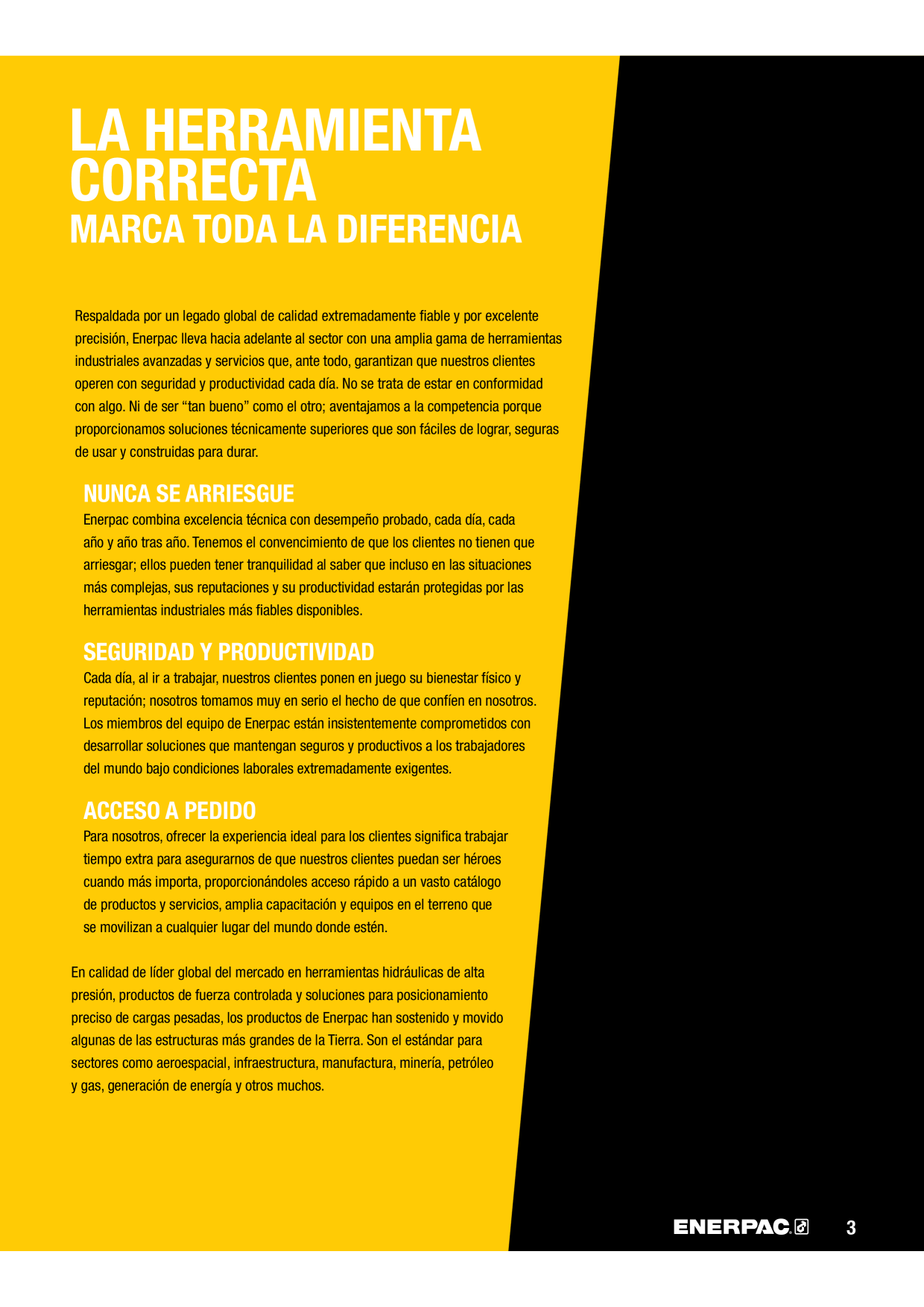 LA HERRAMIENTA CORRECTA
MARCA TODA LA DIFERENCIA

Respaldada por un legado global de calidad extremadamente fiable y por excelente precisión, Enerpac lleva hacia adelante al sector con una amplia gama de herramientas industriales avanzadas y servicios que, ante todo, garantizan que nuestros clientes operen con seguridad y productividad cada día. No se trata de estar en conformidad con algo. Ni de ser “tan bueno” como el otro; aventajamos a la competencia porque proporcionamos soluciones técnicamente superiores que son fáciles de lograr, seguras de usar y construidas para durar.

NUNCA SE ARRIESGUE
Enerpac combina excelencia técnica con desempeño probado, cada día, cada año y año tras año. Tenemos el convencimiento de que los clientes no tienen que arriesgar; ellos pueden tener tranquilidad al saber que incluso en las situaciones más complejas, sus reputaciones y su productividad estarán protegidas por las herramientas industriales más fiables disponibles.

SEGURIDAD Y PRODUCTIVIDAD
Cada día, al ir a trabajar, nuestros clientes ponen en juego su bienestar físico y reputación; nosotros tomamos muy en serio el hecho de que confíen en nosotros. Los miembros del equipo de Enerpac están insistentemente comprometidos con desarrollar soluciones que mantengan seguros y productivos a los trabajadores del mundo bajo condiciones laborales extremadamente exigentes.

ACCESO A PEDIDO
Para nosotros, ofrecer la experiencia ideal para los clientes significa trabajar tiempo extra para asegurarnos de que nuestros clientes puedan ser héroes cuando más importa, proporcionándoles acceso rápido a un vasto catálogo de productos y servicios, amplia capacitación y equipos en el terreno que se movilizan a cualquier lugar del mundo donde estén.

En calidad de líder global del mercado en herramientas hidráulicas de alta presión, productos de fuerza controlada y soluciones para posicionamiento preciso de cargas pesadas, los productos de Enerpac han sostenido y movido algunas de las estructuras más grandes de la Tierra. Son el estándar para sectores como aeroespacial, infraestructura, manufactura, minería, petróleo y gas, generación de energía y otros muchos.

ENERPAC 3